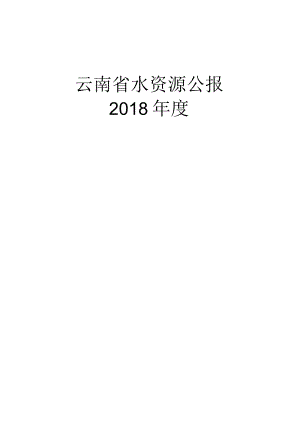 云南省水资源公报
2018 年度